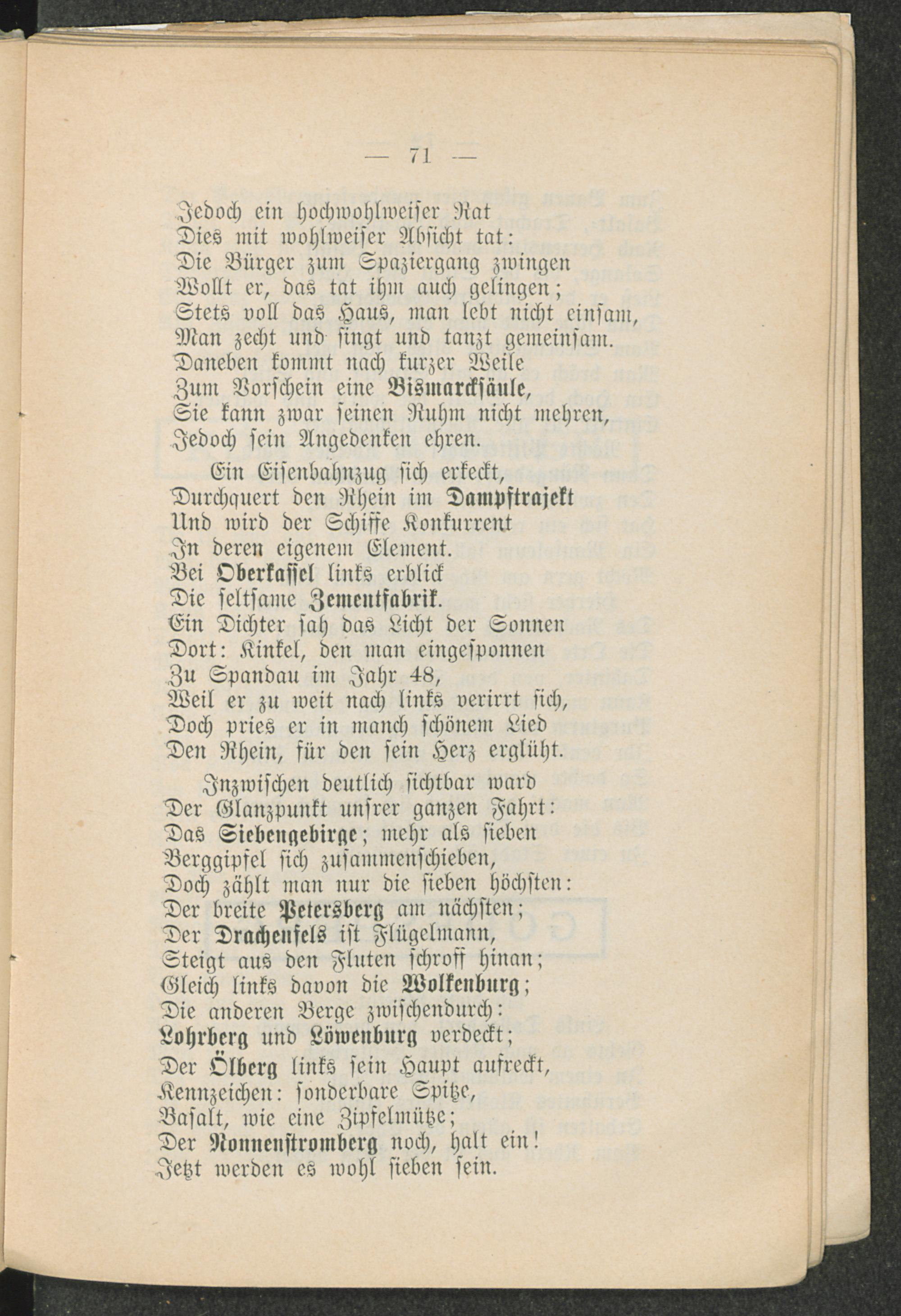 — 71 —

Jedoch ein hochwohlweiser Rat
Dies mit wohlweiser Absicht tat:
Die Bürger zum Spaziergang zwingen
Wollt er, das tat ihm auch gelingen;
Stets voll das Haus, man lebt nicht einsam,
Man zecht und singt und tanzt gemeinsam.
Daneben kommt nach kurzer Weile
Zum Vorschein eine Bismarcksäule,
Sie kann zwar seinen Ruhm nicht mehren,
Jedoch sein Angedenken ehren.

Ein Eisenbahnzug sich erkeckt,
Durchquert den Rhein im Dampftrajekt
Und wird der Schiffe Konkurrent
In deren eigenem Element.
Bei Oberkassel links erblick
Die seltsame Zementfabrik.
Ein Dichter sah das Licht der Sonnen
Dort: Kinkel, den man eingesponnen
Zu Spandau im Jahr 48,
Weil er zu weit nach links verirrt sich,
Doch pries er in manch schönem Lied
Den Rhein, für den sein Herz erglüht.

Inzwischen deutlich sichtbar ward
Der Glanzpunkt unsrer ganzen Fahrt:
Das Siebengebirge; mehr als sieben
Berggipfel sich zusammenschieben,
Doch zählt man nur die sieben höchsten:
Der breite Petersberg am nächsten;
Der Drachenfels ist Flügelmann,
Steigt aus den Fluten schroff hinan;
Gleich links davon die Wolkenburg;
Die anderen Berge zwischendurch:
Lohrberg und Löwenburg verdeckt;
Der Ölberg links sein Haupt aufreckt,
Kennzeichen: sonderbare Spitze,
Basalt, wie eine Zipfelmütze;
Der Nonnenstromberg noch, halt ein!
Jetzt werden es wohl sieben sein.